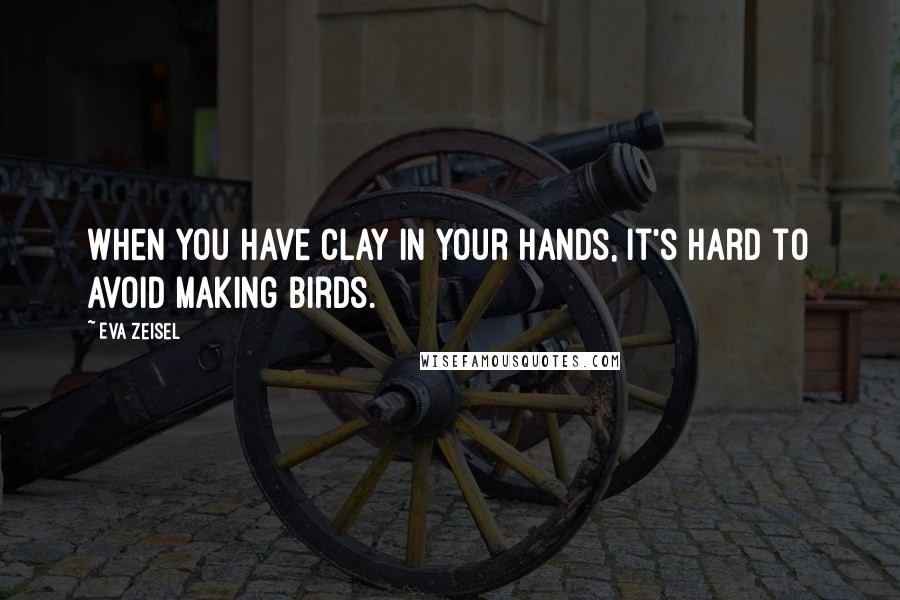 WHEN YOU HAVE CLAY IN YOUR HANDS, IT'S HARD TO AVOID MAKING BIRDS.

~ EVA ZEISEL

WISEFAMOUSQUOTES.COM